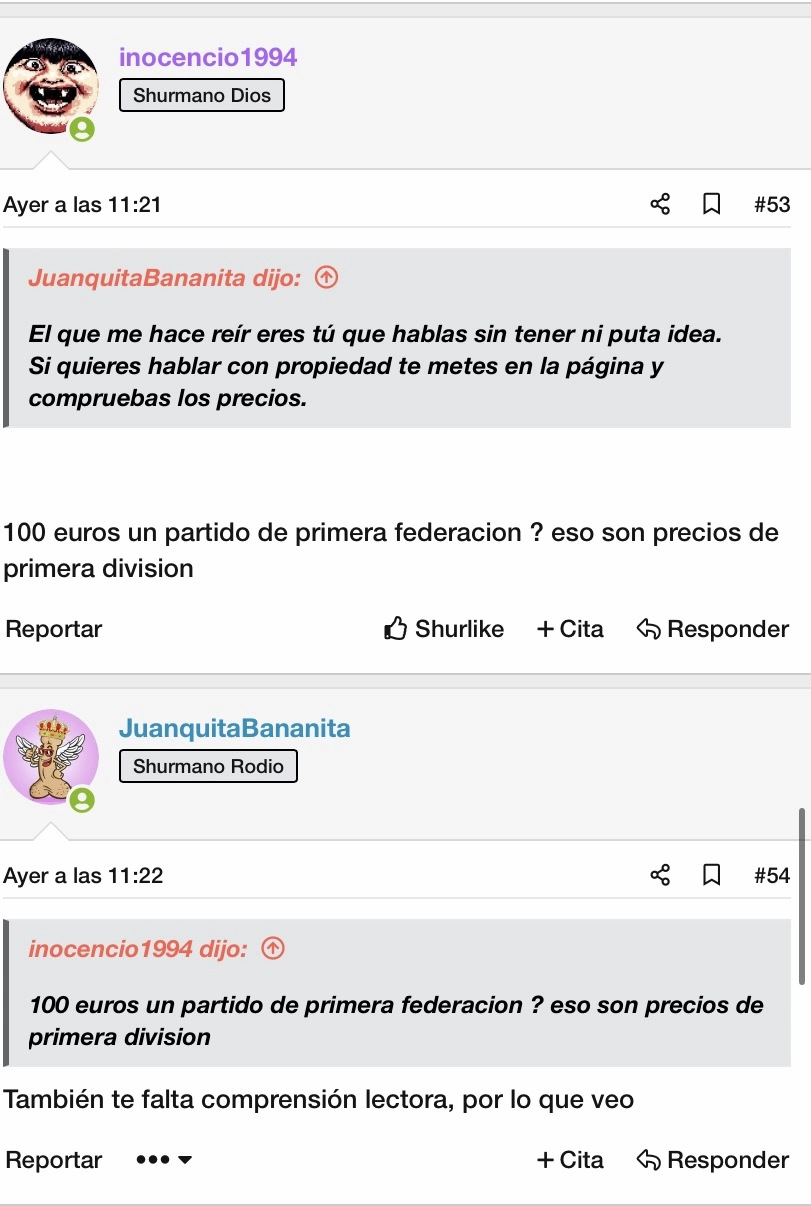 inocencio1994
Shurmano Dios

Ayer a las 11:21 #53

JuanquitaBananita dijo:

El que me hace reír eres tú que hablas sin tener ni puta idea. Si quieres hablar con propiedad te metes en la página y compruebas los precios.

100 euros un partido de primera federacion ? eso son precios de primera division

Reportar Shurlike + Cita Responder

JuanquitaBananita
Shurmano Rodio

Ayer a las 11:22 #54

inocencio1994 dijo:

100 euros un partido de primera federacion ? eso son precios de primera division

También te falta comprensión lectora, por lo que veo

Reportar ••• + Cita Responder